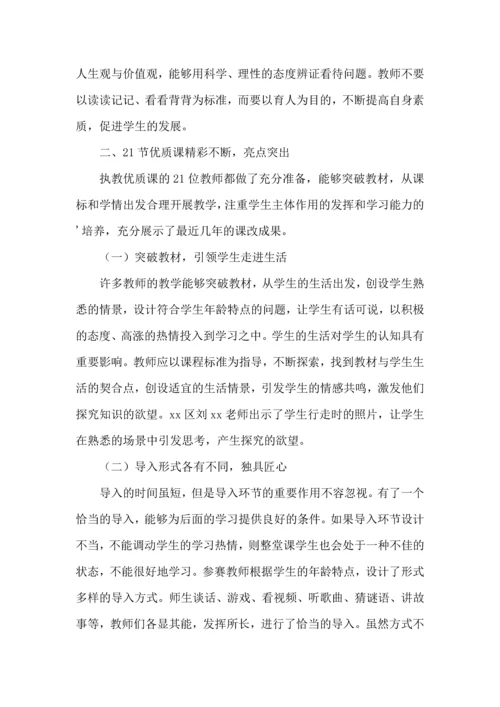 人生观与价值观，能够用科学、理性的态度辨证看待问题。教师不要以读读记记、看看背背为标准，而要以育人为目的，不断提高自身素质，促进学生的发展。

二、21节优质课精彩不断，亮点突出

执教优质课的21位教师都做了充分准备，能够突破教材，从课标和学情出发合理开展教学，注重学生主体作用的发挥和学习能力的’培养，充分展示了最近几年的课改成果。

（一）突破教材，引领学生走进生活

许多教师的教学能够突破教材，从学生的生活出发，创设学生熟悉的情景，设计符合学生年龄特点的问题，让学生有话可说，以积极的态度、高涨的热情投入到学习之中。学生的生活对学生的认知具有重要影响。教师应以课程标准为指导，不断探索，找到教材与学生生活的契合点，创设适宜的生活情景，引发学生的情感共鸣，激发他们探究知识的欲望。xx区刘xx老师出示了学生行走时的照片，让学生在熟悉的场景中引发思考，产生探究的欲望。

（二）导入形式各有不同，独具匠心

导入的时间虽短，但是导入环节的重要作用不容忽视。有了一个恰当的导入，能够为后面的学习提供良好的条件。如果导入环节设计不当，不能调动学生的学习热情，则整堂课学生也会处于一种不佳的状态，不能很好地学习。参赛教师根据学生的年龄特点，设计了形式多样的导入方式。师生谈话、游戏、看视频、听歌曲、猜谜语、讲故事等，教师们各显其能，发挥所长，进行了恰当的导入。虽然方式不